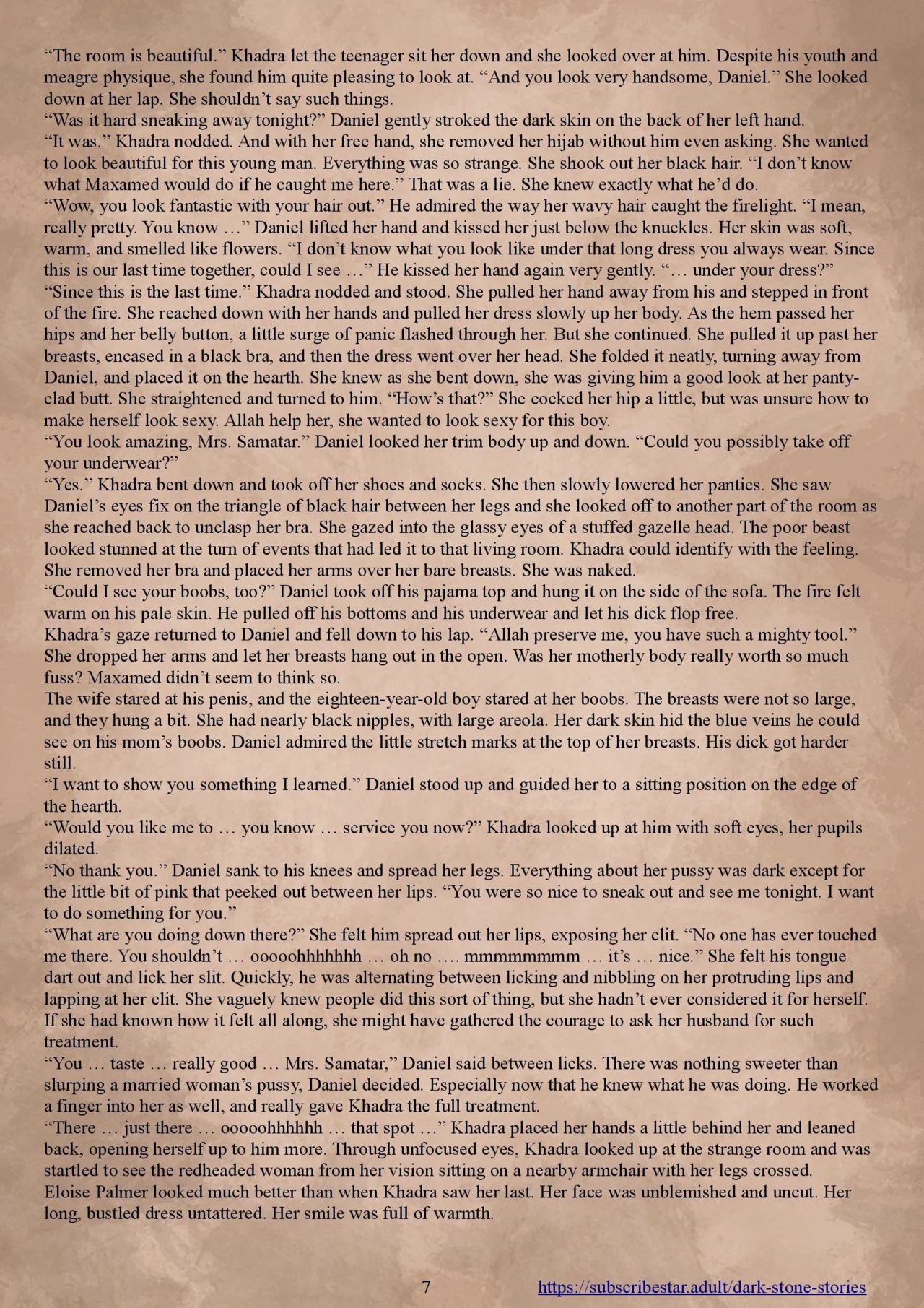 “The room is beautiful.” Khadra let the teenager sit her down and she looked over at him. Despite his youth and meagre physique, she found him quite pleasing to look at. “And you look very handsome, Daniel.” She looked down at her lap. She shouldn’t say such things.
“Was it hard sneaking away tonight?” Daniel gently stroked the dark skin on the back of her left hand.
“It was.” Khadra nodded. And with her free hand, she removed her hijab without him even asking. She wanted to look beautiful for this young man. Everything was so strange. She shook out her black hair. “I don’t know what Maxamed would do if he caught me here.” That was a lie. She knew exactly what he’d do.
“Wow, you look fantastic with your hair out.” He admired the way her wavy hair caught the firelight. “I mean, really pretty. You know …” Daniel lifted her hand and kissed her just below the knuckles. Her skin was soft, warm, and smelled like flowers. “I don’t know what you look like under that long dress you always wear. Since this is our last time together, could I see …” He kissed her hand again very gently. “… under your dress?”
“Since this is the last time.” Khadra nodded and stood. She pulled her hand away from his and stepped in front of the fire. She reached down with her hands and pulled her dress slowly up her body. As the hem passed her hips and her belly button, a little surge of panic flashed through her. But she continued. She pulled it up past her breasts, encased in a black bra, and then the dress went over her head. She folded it neatly, turning away from Daniel, and placed it on the hearth. She knew as she bent down, she was giving him a good look at her panty-clad butt. She straightened and turned to him. “How’s that?” She cocked her hip a little, but was unsure how to make herself look sexy. Allah help her, she wanted to look sexy for this boy.
“You look amazing, Mrs. Samatar.” Daniel looked her trim body up and down. “Could you possibly take off your underwear?”
“Yes.” Khadra bent down and took off her shoes and socks. She then slowly lowered her panties. She saw Daniel’s eyes fix on the triangle of black hair between her legs and she looked off to another part of the room as she reached back to unclasp her bra. She gazed into the glassy eyes of a stuffed gazelle head. The poor beast looked stunned at the turn of events that had led it to that living room. Khadra could identify with the feeling. She removed her bra and placed her arms over her bare breasts. She was naked.
“Could I see your boobs, too?” Daniel took off his pajama top and hung it on the side of the sofa. The fire felt warm on his pale skin. He pulled off his bottoms and his underwear and let his dick flop free.
Khadra’s gaze returned to Daniel and fell down to his lap. “Allah preserve me, you have such a mighty tool.” She dropped her arms and let her breasts hang out in the open. Was her motherly body really worth so much fuss? Maxamed didn’t seem to think so.
The wife stared at his penis, and the eighteen-year-old boy stared at her boobs. The breasts were not so large, and they hung a bit. She had nearly black nipples, with large areola. Her dark skin hid the blue veins he could see on his mom’s boobs. Daniel admired the little stretch marks at the top of her breasts. His dick got harder still.
“I want to show you something I learned.” Daniel stood up and guided her to a sitting position on the edge of the hearth.
“Would you like me to … you know … service you now?” Khadra looked up at him with soft eyes, her pupils dilated.
“No thank you.” Daniel sank to his knees and spread her legs. Everything about her pussy was dark except for the little bit of pink that peeked out between her lips. “You were so nice to sneak out and see me tonight. I want to do something for you.”
“What are you doing down there?” She felt him spread out her lips, exposing her clit. “No one has ever touched me there. You shouldn’t … ooooohhhhhhh … oh no …. mmmmmmmm … it’s … nice.” She felt his tongue dart out and lick her slit. Quickly, he was alternating between licking and nibbling on her protruding lips and lapping at her clit. She vaguely knew people did this sort of thing, but she hadn’t ever considered it for herself. If she had known how it felt all along, she might have gathered the courage to ask her husband for such treatment.
“You … taste … really good … Mrs. Samatar,” Daniel said between licks. There was nothing sweeter than slurping a married woman’s pussy, Daniel decided. Especially now that he knew what he was doing. He worked a finger into her as well, and really gave Khadra the full treatment.
“There … just there … ooooohhhhhh … that spot …” Khadra placed her hands a little behind her and leaned back, opening herself up to him more. Through unfocused eyes, Khadra looked up at the strange room and was startled to see the redheaded woman from her vision sitting on a nearby armchair with her legs crossed.
Eloise Palmer looked much better than when Khadra saw her last. Her face was unblemished and uncut. Her long, bustled dress untattered. Her smile was full of warmth.

7 https://subscribestar.adult/dark-stone-stories